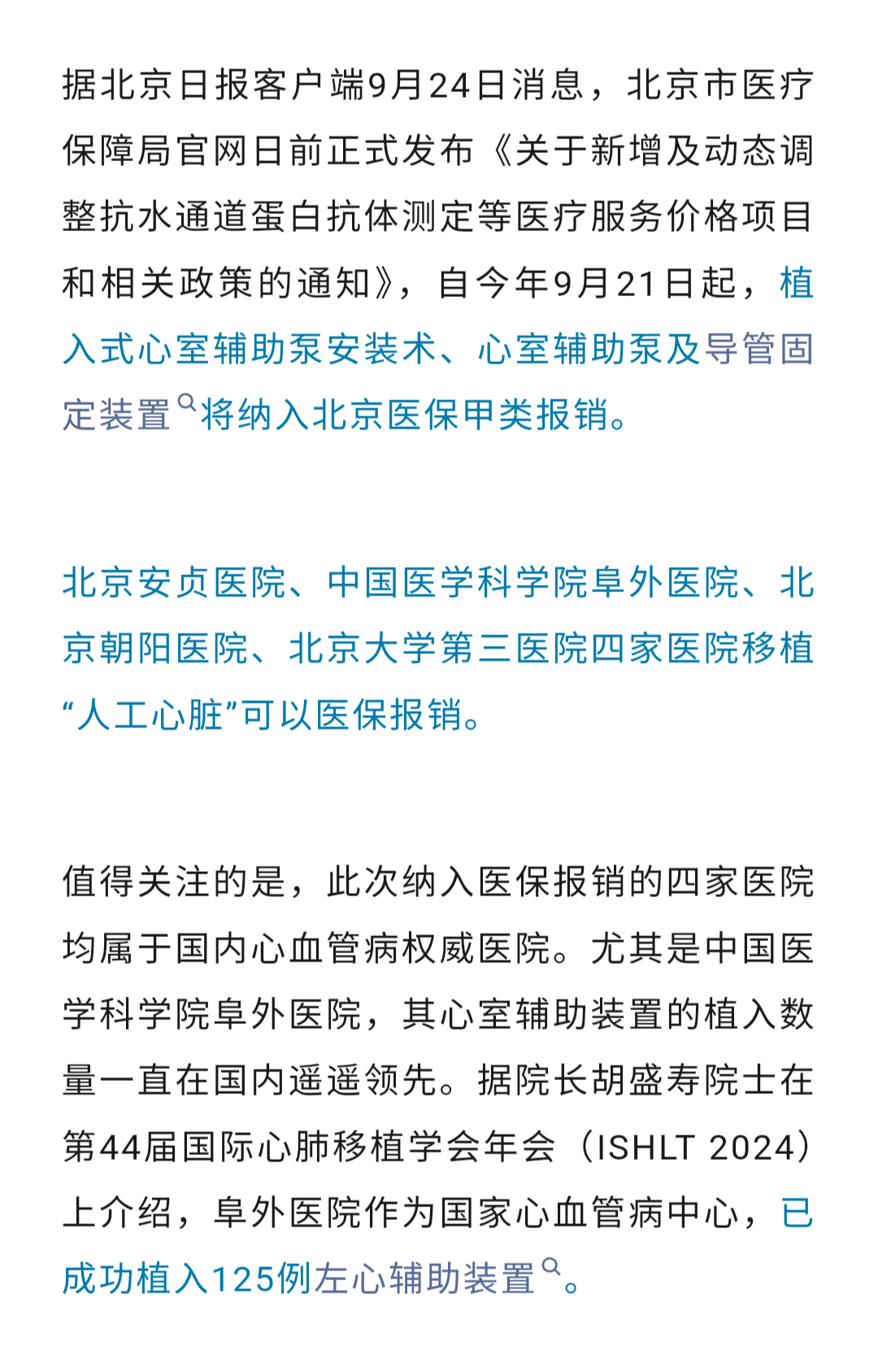 据北京日报客户端9月24日消息，北京市医疗保障局官网日前正式发布《关于新增及动态调整抗水通道蛋白抗体测定等医疗服务价格项目和相关政策的通知》，自今年9月21日起，植入式心室辅助泵安装术、心室辅助泵及导管固定装置将纳入北京医保甲类报销。

北京安贞医院、中国医学科学院阜外医院、北京朝阳医院、北京大学第三医院四家医院移植“人工心脏”可以医保报销。

值得关注的是，此次纳入医保报销的四家医院均属于国内心血管病权威医院。尤其是中国医学科学院阜外医院，其心室辅助装置的植入数量一直在国内遥遥领先。据院长胡盛寿院士在第44届国际心肺移植学会年会（ISHLT 2024）上介绍，阜外医院作为国家心血管病中心，已成功植入125例左心辅助装置。